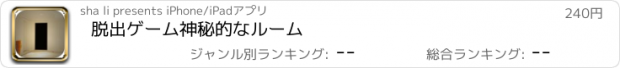 sha li presents iPhone/iPadアプリ

240円

脱出ゲーム神秘的なルーム

ジャンル別ランキング: --

総合ランキング: --